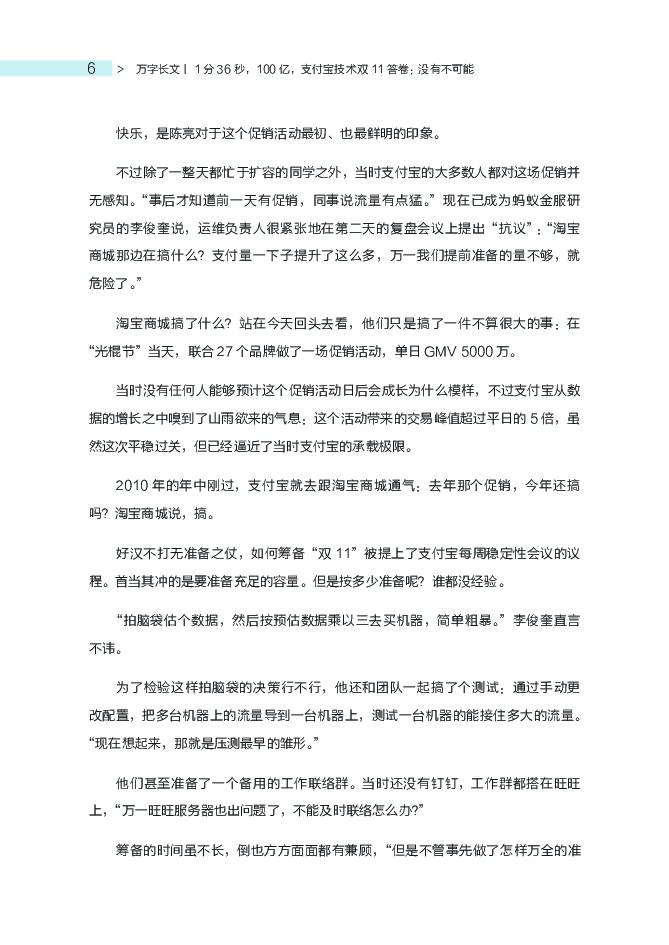 6 > 万字长文丨1分36秒，100亿，支付宝技术双11答卷：没有不可能

快乐，是陈亮对于这个促销活动最初、也最鲜明的印象。

不过除了一整天都忙于扩容的同学之外，当时支付宝的大多数人都对这场促销并无感知。“事后才知道前一天有促销，同事说流量有点猛。”现在已成为蚂蚁金服研究员的李俊奎说，运维负责人很紧张地在第二天的复盘会议上提出“抗议”：“淘宝商城那边在搞什么？支付量一下子提升了这么多，万一我们提前准备的量不够，就危险了。”

淘宝商城搞了什么？站在今天回头去看，他们只是搞了一件不算很大的事：在“光棍节”当天，联合27个品牌做了一场促销活动，单日GMV 5000万。

当时没有任何人能够预计这个促销活动日后会成长为什么模样，不过支付宝从数据的增长之中嗅到了山雨欲来的气息：这个活动带来的交易峰值超过平日的5倍，虽然这次平稳过关，但已经逼近了当时支付宝的承载极限。

2010年的年中刚过，支付宝就去跟淘宝商城通气：去年那个促销，今年还搞吗？淘宝商城说，搞。

好汉不打无准备之仗，如何筹备“双11”被提上了支付宝每周稳定性会议的议程。首当其冲的是要准备充足的容量。但是按多少准备呢？谁都没经验。

“拍脑袋估个数据，然后按预估数据乘以三去买机器，简单粗暴。”李俊奎直言不讳。

为了检验这样拍脑袋的决策行不行，他还和团队一起搞了个测试：通过手动更改配置，把多台机器上的流量导到一台机器上，测试一台机器的能接住多大的流量。“现在想起来，那就是压测最早的雏形。”

他们甚至准备了一个备用的工作联络群。当时还没有钉钉，工作群都搭在旺旺上，“万一旺旺服务器也出问题了，不能及时联络怎么办？”

筹备的时间虽不长，倒也方方面面都有兼顾，“但是不管事先做了怎样万全的准